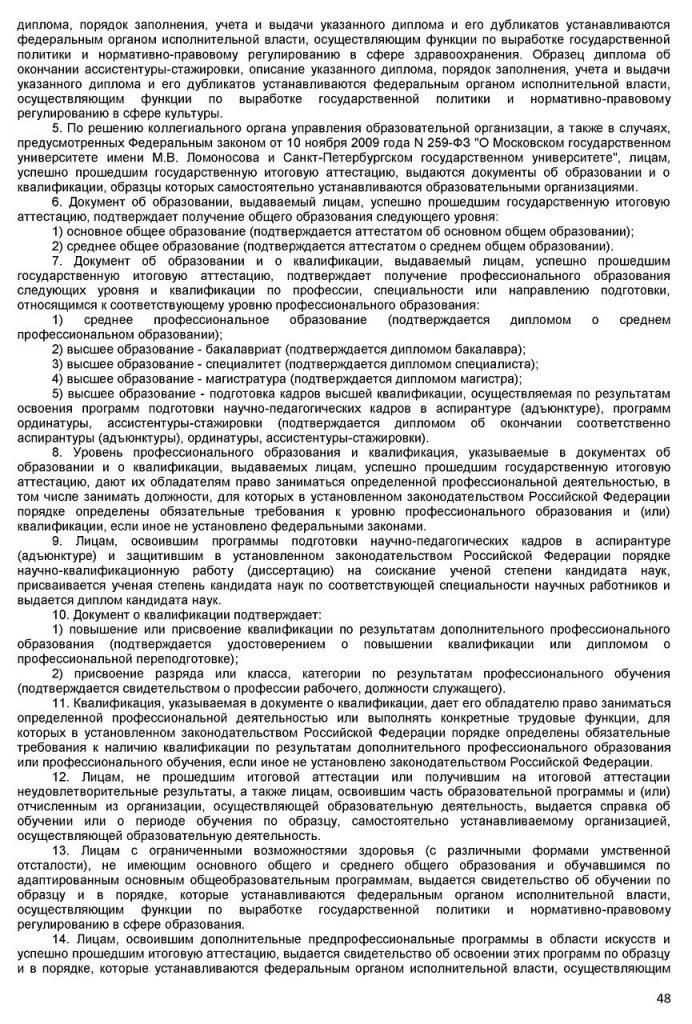 диплома, порядок заполнения, учета и выдачи указанного диплома и его дубликатов устанавливаются федеральным органом исполнительной власти, осуществляющим функции по выработке государственной политики и нормативно-правовому регулированию в сфере здравоохранения. Образец диплома об окончании ассистентуры-стажировки, описание указанного диплома, порядок заполнения, учета и выдачи указанного диплома и его дубликатов устанавливаются федеральным органом исполнительной власти, осуществляющим функции по выработке государственной политики и нормативно-правовому регулированию в сфере культуры.

5. По решению коллегиального органа управления образовательной организации, а также в случаях, предусмотренных Федеральным законом от 10 ноября 2009 года N 259-ФЗ "О Московском государственном университете имени М.В. Ломоносова и Санкт-Петербургском государственном университете", лицам, успешно прошедшим государственную итоговую аттестацию, выдаются документы об образовании и о квалификации, образцы которых самостоятельно устанавливаются образовательными организациями.

6. Документ об образовании, выдаваемый лицам, успешно прошедшим государственную итоговую аттестацию, подтверждает получение общего образования следующего уровня:

1) основное общее образование (подтверждается аттестатом об основном общем образовании);

2) среднее общее образование (подтверждается аттестатом о среднем общем образовании).

7. Документ об образовании и о квалификации, выдаваемый лицам, успешно прошедшим государственную итоговую аттестацию, подтверждает получение профессионального образования следующих уровня и квалификации по профессии, специальности или направлению подготовки, относящимся к соответствующему уровню профессионального образования:

1) среднее профессиональное образование (подтверждается дипломом о среднем профессиональном образовании);

2) высшее образование - бакалавриат (подтверждается дипломом бакалавра);

3) высшее образование - специалитет (подтверждается дипломом специалиста);

4) высшее образование - магистратура (подтверждается дипломом магистра);

5) высшее образование - подготовка кадров высшей квалификации, осуществляемая по результатам освоения программ подготовки научно-педагогических кадров в аспирантуре (адъюнктуре), программ ординатуры, ассистентуры-стажировки (подтверждается дипломом об окончании соответственно аспирантуры (адъюнктуры), ординатуры, ассистентуры-стажировки).

8. Уровень профессионального образования и квалификация, указываемые в документах об образовании и о квалификации, выдаваемых лицам, успешно прошедшим государственную итоговую аттестацию, дают их обладателям право заниматься определенной профессиональной деятельностью, в том числе занимать должности, для которых в установленном законодательством Российской Федерации порядке определены обязательные требования к уровню профессионального образования и (или) квалификации, если иное не установлено федеральными законами.

9. Лицам, освоившим программы подготовки научно-педагогических кадров в аспирантуре (адъюнктуре) и защитившим в установленном законодательством Российской Федерации порядке научно-квалификационную работу (диссертацию) на соискание ученой степени кандидата наук, присваивается ученая степень кандидата наук по соответствующей специальности научных работников и выдается диплом кандидата наук.

10. Документ о квалификации подтверждает:

1) повышение или присвоение квалификации по результатам дополнительного профессионального образования (подтверждается удостоверением о повышении квалификации или дипломом о профессиональной переподготовке);

2) присвоение разряда или класса, категории по результатам профессионального обучения (подтверждается свидетельством о профессии рабочего, должности служащего).

11. Квалификация, указываемая в документе о квалификации, дает его обладателю право заниматься определенной профессиональной деятельностью или выполнять конкретные трудовые функции, для которых в установленном законодательством Российской Федерации порядке определены обязательные требования к наличию квалификации по результатам дополнительного профессионального образования или профессионального обучения, если иное не установлено законодательством Российской Федерации.

12. Лицам, не прошедшим итоговой аттестации или получившим на итоговой аттестации неудовлетворительные результаты, а также лицам, освоившим часть образовательной программы и (или) отчисленным из организации, осуществляющей образовательную деятельность, выдается справка об обучении или о периоде обучения по образцу, самостоятельно устанавливаемому организацией, осуществляющей образовательную деятельность.

13. Лицам с ограниченными возможностями здоровья (с различными формами умственной отсталости), не имеющим основного общего и среднего общего образования и обучавшимся по адаптированным основным общеобразовательным программам, выдается свидетельство об обучении по образцу и в порядке, которые устанавливаются федеральным органом исполнительной власти, осуществляющим функции по выработке государственной политики и нормативно-правовому регулированию в сфере образования.

14. Лицам, освоившим дополнительные предпрофессиональные программы в области искусств и успешно прошедшим итоговую аттестацию, выдается свидетельство об освоении этих программ по образцу и в порядке, которые устанавливаются федеральным органом исполнительной власти, осуществляющим

48